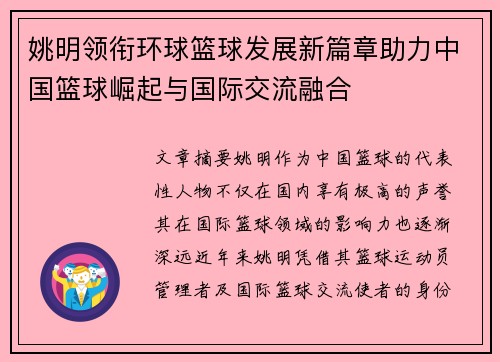 姚明领衔环球篮球发展新篇章助力中国篮球崛起与国际交流融合

文章摘要姚明作为中国篮球的代表性人物不仅在国内享有极高的声誉其在国际篮球领域的影响力也逐渐深远近年来姚明凭借其篮球运动员管理者及国际篮球交流使者的身份